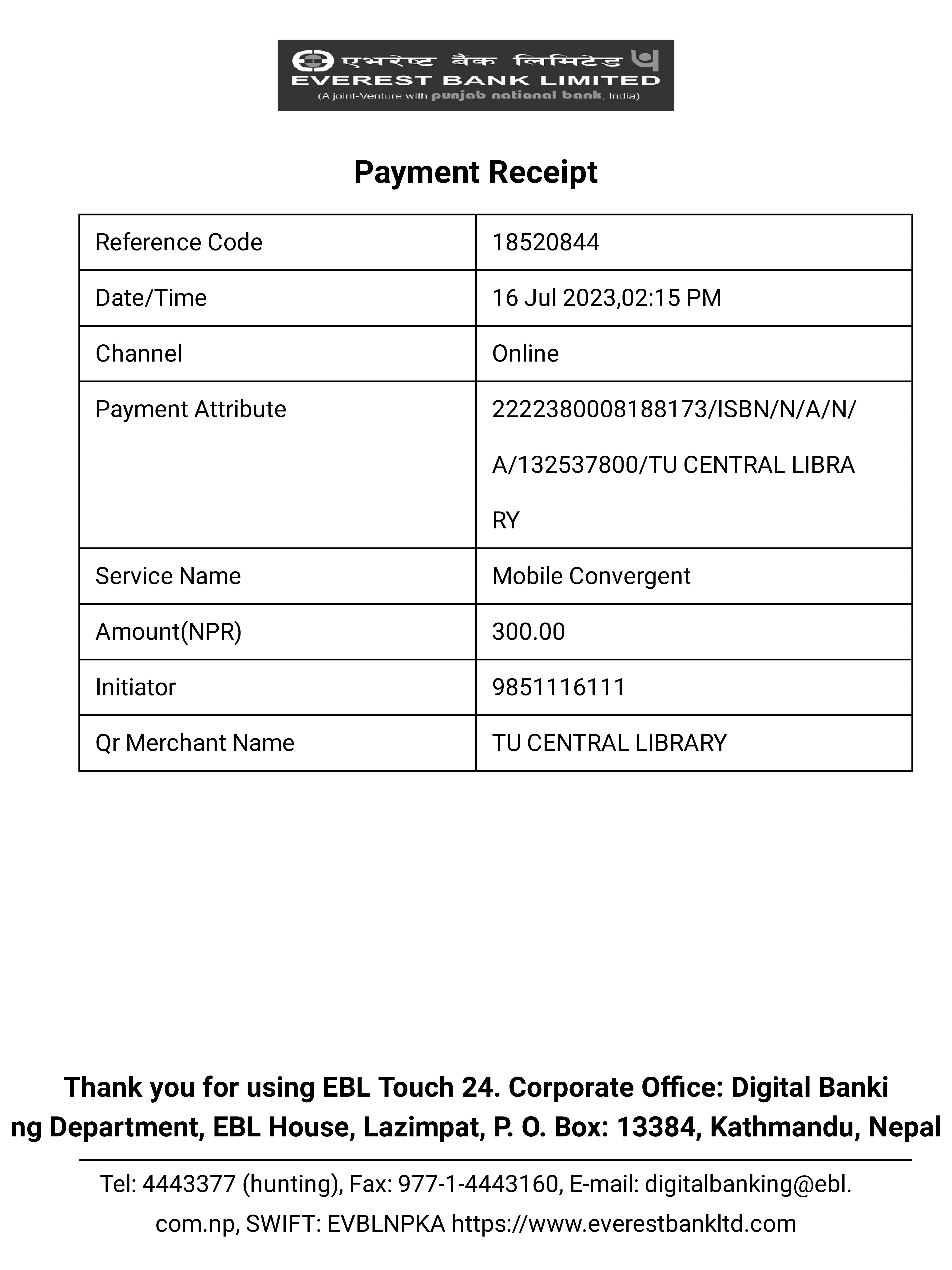 एभरेष्ट बैंक लिमिटेड
EVEREST BANK LIMITED
(A joint-Venture with punjab national bank, India)

Payment Receipt

| Reference Code | 18520844 |
|---|---|
| Date/Time | 16 Jul 2023,02:15 PM |
| Channel | Online |
| Payment Attribute | 2222380008188173/ISBN/N/A/N/A/132537800/TU CENTRAL LIBRARY |
| Service Name | Mobile Convergent |
| Amount(NPR) | 300.00 |
| Initiator | 9851116111 |
| Qr Merchant Name | TU CENTRAL LIBRARY |

Thank you for using EBL Touch 24. Corporate Office: Digital Banking Department, EBL House, Lazimpat, P. O. Box: 13384, Kathmandu, Nepal

Tel: 4443377 (hunting), Fax: 977-1-4443160, E-mail: digitalbanking@ebl.com.np, SWIFT: EVBLNPKA https://www.everestbankltd.com